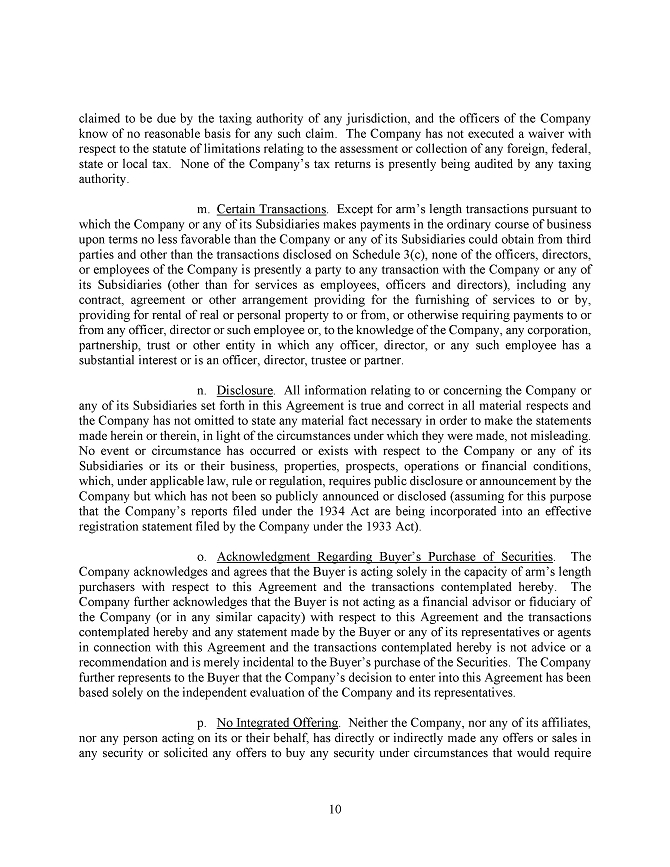 claimed to be due by the taxing authority of any jurisdiction, and the officers of the Company know of no reasonable basis for any such claim. The Company has not executed a waiver with respect to the statute of limitations relating to the assessment or collection of any foreign, federal, state or local tax. None of the Company's tax returns is presently being audited by any taxing authority.

m. Certain Transactions. Except for arm's length transactions pursuant to which the Company or any of its Subsidiaries makes payments in the ordinary course of business upon terms no less favorable than the Company or any of its Subsidiaries could obtain from third parties and other than the transactions disclosed on Schedule 3(c), none of the officers, directors, or employees of the Company is presently a party to any transaction with the Company or any of its Subsidiaries (other than for services as employees, officers and directors), including any contract, agreement or other arrangement providing for the furnishing of services to or by, providing for rental of real or personal property to or from, or otherwise requiring payments to or from any officer, director or such employee or, to the knowledge of the Company, any corporation, partnership, trust or other entity in which any officer, director, or any such employee has a substantial interest or is an officer, director, trustee or partner.

n. Disclosure. All information relating to or concerning the Company or any of its Subsidiaries set forth in this Agreement is true and correct in all material respects and the Company has not omitted to state any material fact necessary in order to make the statements made herein or therein, in light of the circumstances under which they were made, not misleading. No event or circumstance has occurred or exists with respect to the Company or any of its Subsidiaries or its or their business, properties, prospects, operations or financial conditions, which, under applicable law, rule or regulation, requires public disclosure or announcement by the Company but which has not been so publicly announced or disclosed (assuming for this purpose that the Company's reports filed under the 1934 Act are being incorporated into an effective registration statement filed by the Company under the 1933 Act).

o. Acknowledgment Regarding Buyer's Purchase of Securities. The Company acknowledges and agrees that the Buyer is acting solely in the capacity of arm's length purchasers with respect to this Agreement and the transactions contemplated hereby. The Company further acknowledges that the Buyer is not acting as a financial advisor or fiduciary of the Company (or in any similar capacity) with respect to this Agreement and the transactions contemplated hereby and any statement made by the Buyer or any of its representatives or agents in connection with this Agreement and the transactions contemplated hereby is not advice or a recommendation and is merely incidental to the Buyer's purchase of the Securities. The Company further represents to the Buyer that the Company's decision to enter into this Agreement has been based solely on the independent evaluation of the Company and its representatives.

p. No Integrated Offering. Neither the Company, nor any of its affiliates, nor any person acting on its or their behalf, has directly or indirectly made any offers or sales in any security or solicited any offers to buy any security under circumstances that would require

10